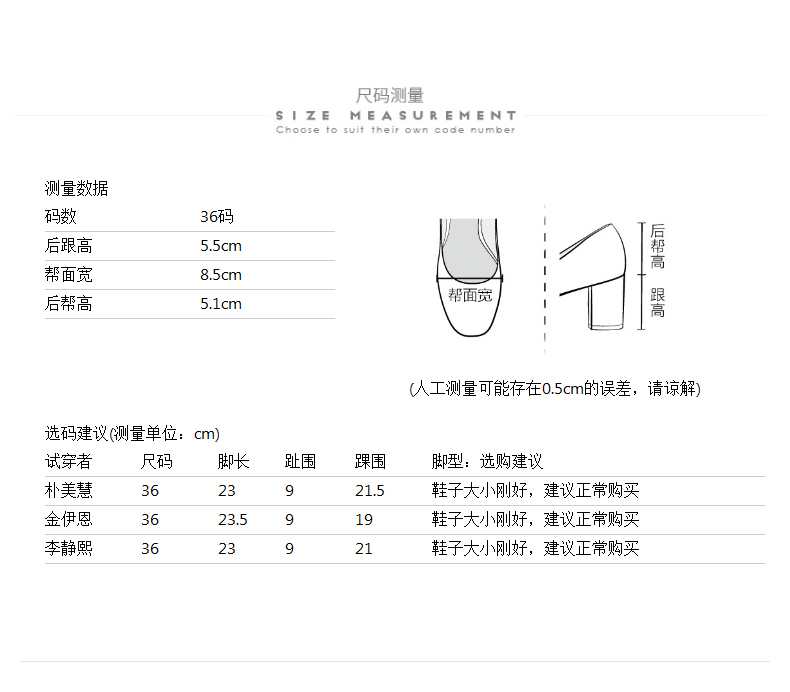 尺码测量

SIZE MEASUREMENT

Choose to suit their own code number

测量数据

| 码数 | 36码 |
|---|---|
| 后跟高 | 5.5cm |
| 帮面宽 | 8.5cm |
| 后帮高 | 5.1cm |

帮面宽

后帮高

跟高

(人工测量可能存在0.5cm的误差，请谅解)

选码建议(测量单位：cm)

| 试穿者 | 尺码 | 脚长 | 趾围 | 踝围 | 脚型：选购建议 |
|---|---|---|---|---|---|
| 朴美慧 | 36 | 23 | 9 | 21.5 | 鞋子大小刚好，建议正常购买 |
| 金伊恩 | 36 | 23.5 | 9 | 19 | 鞋子大小刚好，建议正常购买 |
| 李静熙 | 36 | 23 | 9 | 21 | 鞋子大小刚好，建议正常购买 |